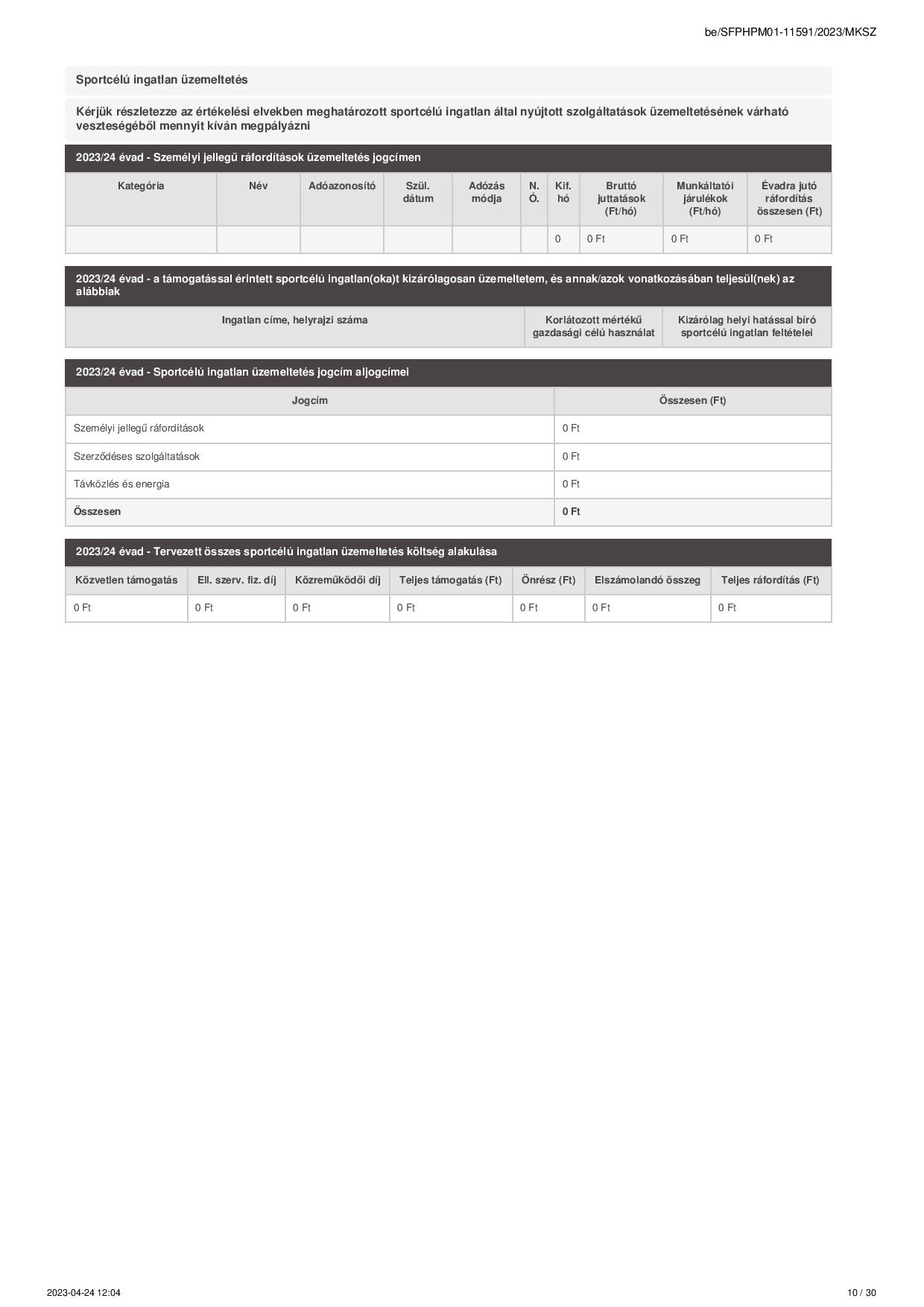 be/SFPHPM01-11591/2023/MKSZ

Sportcélú ingatlan üzemeltetés

Kérjük részletezze az értékelési elvekben meghatározott sportcélú ingatlan által nyújtott szolgáltatások üzemeltetésének várható veszteségéből mennyit kíván megpályázni

2023/24 évad - Személyi jellegű ráfordítások üzemeltetés jogcímen

| Kategória | Név | Adóazonosító | Szül. dátum | Adózás módja | N. Ó. | Kif. hó | Bruttó juttatások (Ft/hó) | Munkáltatói járulékok (Ft/hó) | Évadra jutó ráfordítás összesen (Ft) |
|---|---|---|---|---|---|---|---|---|---|
| | | | | | | 0 | 0 Ft | 0 Ft | 0 Ft |

2023/24 évad - a támogatással érintett sportcélú ingatlan(oka)t kizárólagosan üzemeltetem, és annak/azok vonatkozásában teljesül(nek) az alábbiak

| Ingatlan címe, helyrajzi száma | Korlátozott mértékű gazdasági célú használat | Kizárólag helyi hatással bíró sportcélú ingatlan feltételei |
|---|---|---|

2023/24 évad - Sportcélú ingatlan üzemeltetés jogcím aljogcímei

| Jogcím | Összesen (Ft) |
|---|---|
| Személyi jellegű ráfordítások | 0 Ft |
| Szerződéses szolgáltatások | 0 Ft |
| Távközlés és energia | 0 Ft |
| Összesen | 0 Ft |

2023/24 évad - Tervezett összes sportcélú ingatlan üzemeltetés költség alakulása

| Közvetlen támogatás | Ell. szerv. fiz. díj | Közreműködői díj | Teljes támogatás (Ft) | Önrész (Ft) | Elszámolandó összeg | Teljes ráfordítás (Ft) |
|---|---|---|---|---|---|---|
| 0 Ft | 0 Ft | 0 Ft | 0 Ft | 0 Ft | 0 Ft | 0 Ft |

2023-04-24 12:04

10 / 30